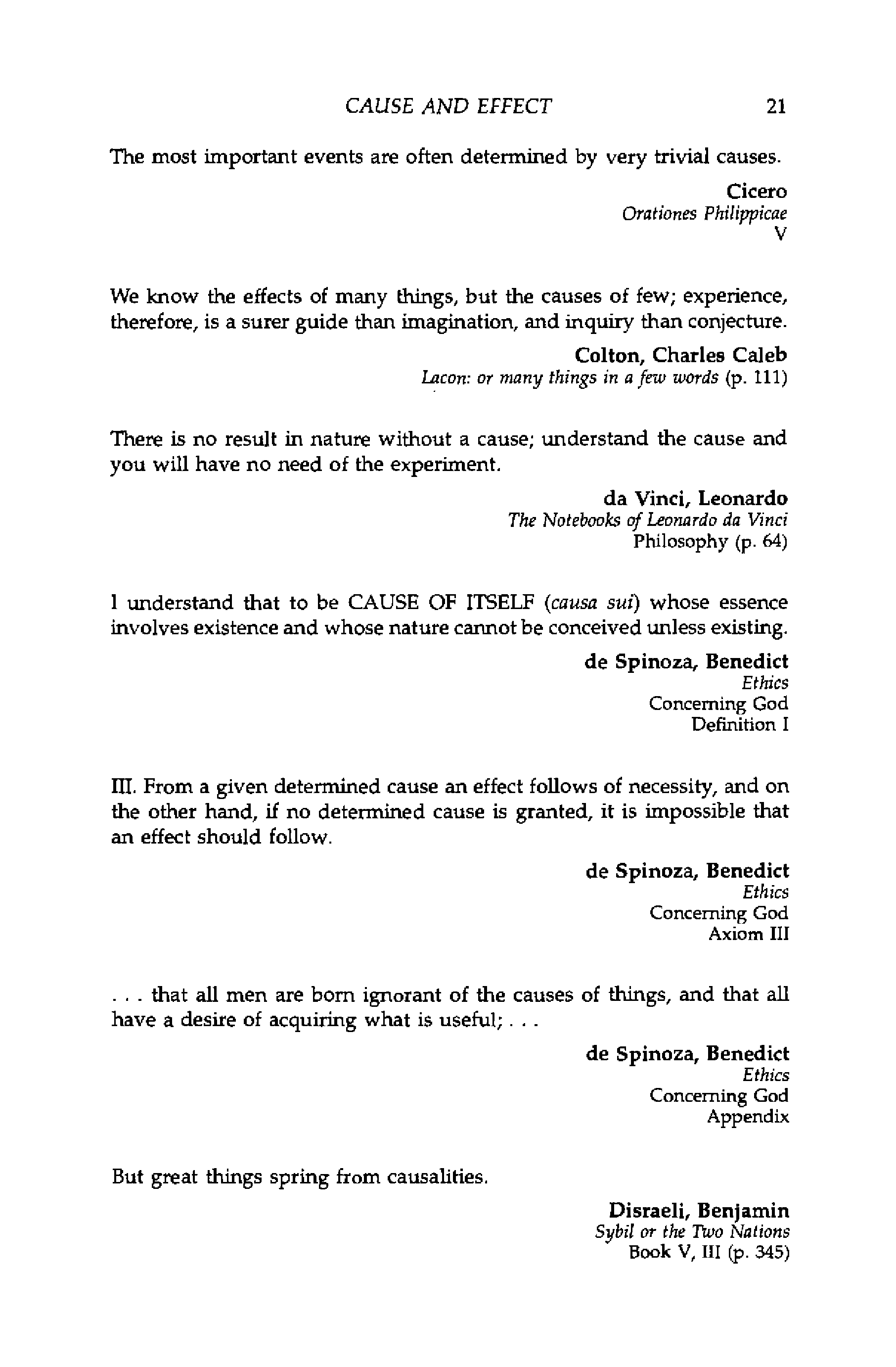 CAUSE AND EFFECT 21

The most important events are often determined by very trivial causes.

Cicero
Orationes Philippicae
V

We know the effects of many things, but the causes of few; experience, therefore, is a surer guide than imagination, and inquiry than conjecture.

Colton, Charles Caleb
Lacon: or many things in a few words (p. 111)

There is no result in nature without a cause; understand the cause and you will have no need of the experiment.

da Vinci, Leonardo
The Notebooks of Leonardo da Vinci
Philosophy (p. 64)

I understand that to be CAUSE OF ITSELF (causa sui) whose essence involves existence and whose nature cannot be conceived unless existing.

de Spinoza, Benedict
Ethics
Concerning God
Definition I

III. From a given determined cause an effect follows of necessity, and on the other hand, if no determined cause is granted, it is impossible that an effect should follow.

de Spinoza, Benedict
Ethics
Concerning God
Axiom III

. . . that all men are born ignorant of the causes of things, and that all have a desire of acquiring what is useful; . . .

de Spinoza, Benedict
Ethics
Concerning God
Appendix

But great things spring from causalities.

Disraeli, Benjamin
Sybil or the Two Nations
Book V, III (p. 345)